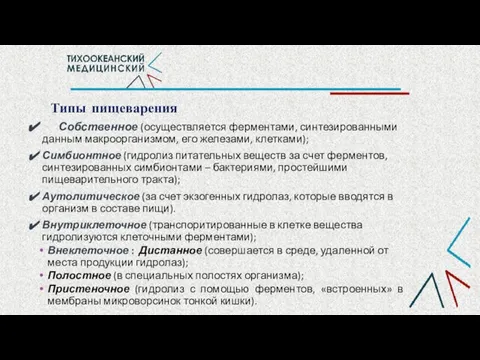 ТИХООКЕАНСКИЙ
МЕДИЦИНСКИЙ

Типы пищеварения

✔ Собственное (осуществляется ферментами, синтезированными данным макроорганизмом, его железами, клетками);

✔ Симбионтное (гидролиз питательных веществ за счет ферментов, синтезированных симбионтами – бактериями, простейшими пищеварительного тракта);

✔ Аутолитическое (за счет экзогенных гидролаз, которые вводятся в организм в составе пищи).

✔ Внутриклеточное (транспоритированные в клетке вещества гидролизуются клеточными ферментами);

• Внеклеточное : Дистанное (совершается в среде, удаленной от места продукции гидролаз);

• Полостное (в специальных полостях организма);

• Пристеночное (гидролиз с помощью ферментов, «встроенных» в мембраны микроворсинок тонкой кишки).